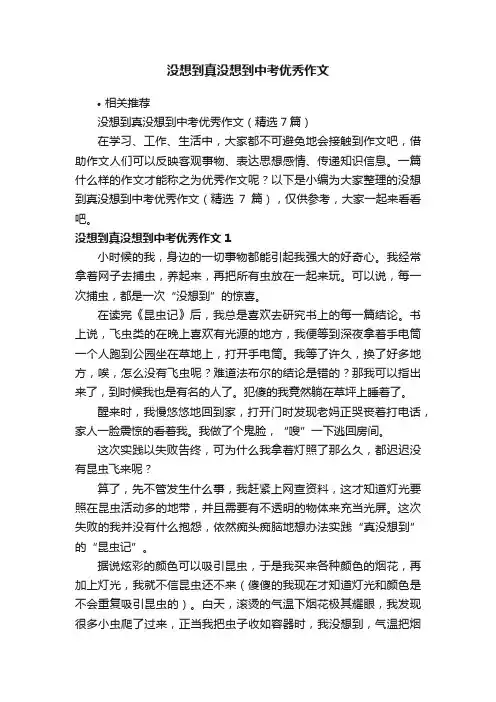 没想到真没想到中考优秀作文

• 相关推荐

没想到真没想到中考优秀作文（精选 7 篇）

在学习、工作、生活中，大家都不可避免地会接触到作文吧，借助作文人们可以反映客观事物、表达思想感情、传递知识信息。一篇什么样的作文才能称之为优秀作文呢？以下是小编为大家整理的没想到真没想到中考优秀作文（精选 7 篇），仅供参考，大家一起来看看吧。

没想到真没想到中考优秀作文 1

小时候的我，身边的一切事物都能引起我强大的好奇心。我经常拿着网子去捕虫，养起来，再把所有虫放在一起来玩。可以说，每一次捕虫，都是一次“没想到”的惊喜。

在读完《昆虫记》后，我总是喜欢去研究书上的每一篇结论。书上说，飞虫类的在晚上喜欢有光源的地方，我便等到深夜拿着手电筒一个人跑到公园坐在草地上，打开手电筒。我等了许久，换了好多地方，唉，怎么没有飞虫呢？难道法布尔的结论是错的？那我可以指出来了，到时候我也是有名的人了。犯傻的我竟然躺在草坪上睡着了。

醒来时，我慢悠悠地回到家，打开门时发现老妈正哭丧着打电话，家人一脸震惊的看着我。我做了个鬼脸，“嗖”一下逃回房间。

这次实践以失败告终，可为什么我拿着灯照了那么久，都迟迟没有昆虫飞来呢？

算了，先不管发生什么事，我赶紧上网查资料，这才知道灯光要照在昆虫活动多的地带，并且需要有不透明的物体来充当光屏。这次失败的我并没有什么抱怨，依然痴头痴脑地想办法实践“真没想到”的“昆虫记”。

据说炫彩的颜色可以吸引昆虫，于是我买来各种颜色的烟花，再加上灯光，我就不信昆虫还不来（傻傻的我现在才知道灯光和颜色是不会重复吸引昆虫的）。白天，滚烫的气温下烟花极其耀眼，我发现很多小虫爬了过来，正当我把虫子收如容器时，我没想到，气温把烟